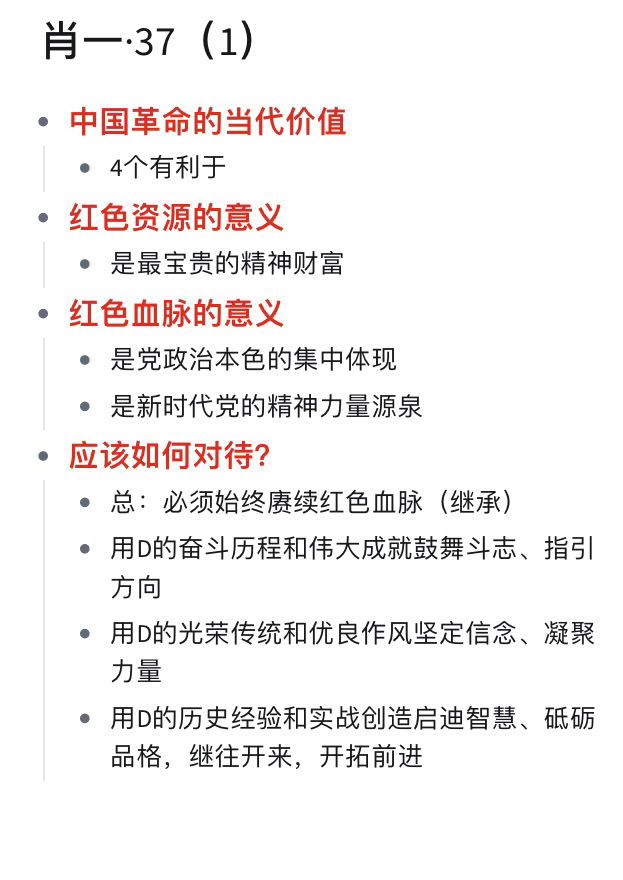 肖一·37（1）

- 中国革命的当代价值
  - 4个有利于
- 红色资源的意义
  - 是最宝贵的精神财富
- 红色血脉的意义
  - 是党政治本色的集中体现
  - 是新时代党的精神力量源泉
- 应该如何对待？
  - 总：必须始终赓续红色血脉（继承）
  - 用D的奋斗历程和伟大成就鼓舞斗志、指引方向
  - 用D的光荣传统和优良作风坚定信念、凝聚力量
  - 用D的历史经验和实战创造启迪智慧、砥砺品格，继往开来，开拓前进